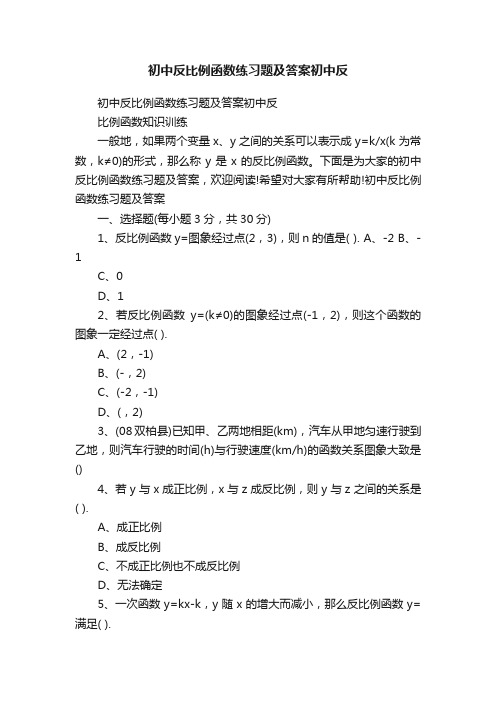 初中反比例函数练习题及答案初中反

初中反比例函数练习题及答案初中反

比例函数知识训练

一般地，如果两个变量 x、y 之间的关系可以表示成 y=k/x(k 为常数，k≠0)的形式，那么称 y 是 x 的反比例函数。下面是为大家的初中反比例函数练习题及答案，欢迎阅读!希望对大家有所帮助!初中反比例函数练习题及答案

一、选择题(每小题 3 分，共 30 分)

1、反比例函数 y=图象经过点(2，3)，则 n 的值是( ). A、-2 B、-1

C、0

D、1

2、若反比例函数 y=(k≠0)的图象经过点(-1，2)，则这个函数的图象一定经过点( ).

A、(2，-1)

B、(-，2)

C、(-2，-1)

D、(，2)

3、(08 双柏县)已知甲、乙两地相距(km)，汽车从甲地匀速行驶到乙地，则汽车行驶的时间(h)与行驶速度(km/h)的函数关系图象大致是()

4、若 y 与 x 成正比例，x 与 z 成反比例，则 y 与 z 之间的关系是( ).

A、成正比例

B、成反比例

C、不成正比例也不成反比例

D、无法确定

5、一次函数 y=kx-k，y 随 x 的增大而减小，那么反比例函数 y=满足( ).